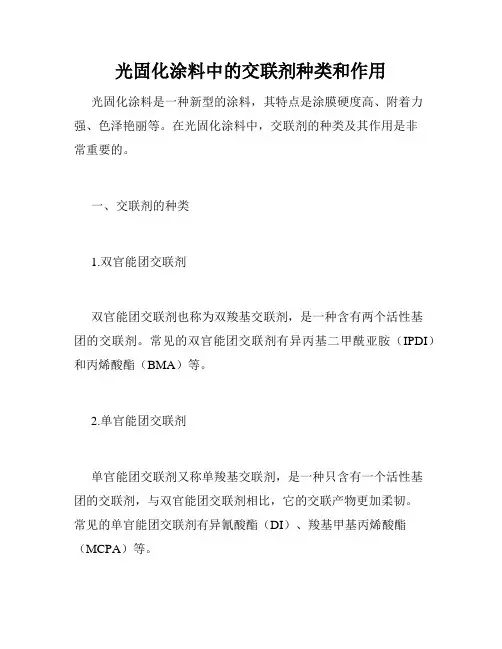 光固化涂料中的交联剂种类和作用

光固化涂料是一种新型的涂料，其特点是涂膜硬度高、附着力强、色泽艳丽等。在光固化涂料中，交联剂的种类及其作用是非常重要的。

一、交联剂的种类

1.双官能团交联剂

双官能团交联剂也称为双羧基交联剂，是一种含有两个活性基团的交联剂。常见的双官能团交联剂有异丙基二甲酰亚胺（IPDI）和丙烯酸酯（BMA）等。

2.单官能团交联剂

单官能团交联剂又称单羧基交联剂，是一种只含有一个活性基团的交联剂，与双官能团交联剂相比，它的交联产物更加柔韧。常见的单官能团交联剂有异氰酸酯（DI）、羧基甲基丙烯酸酯（MCPA）等。